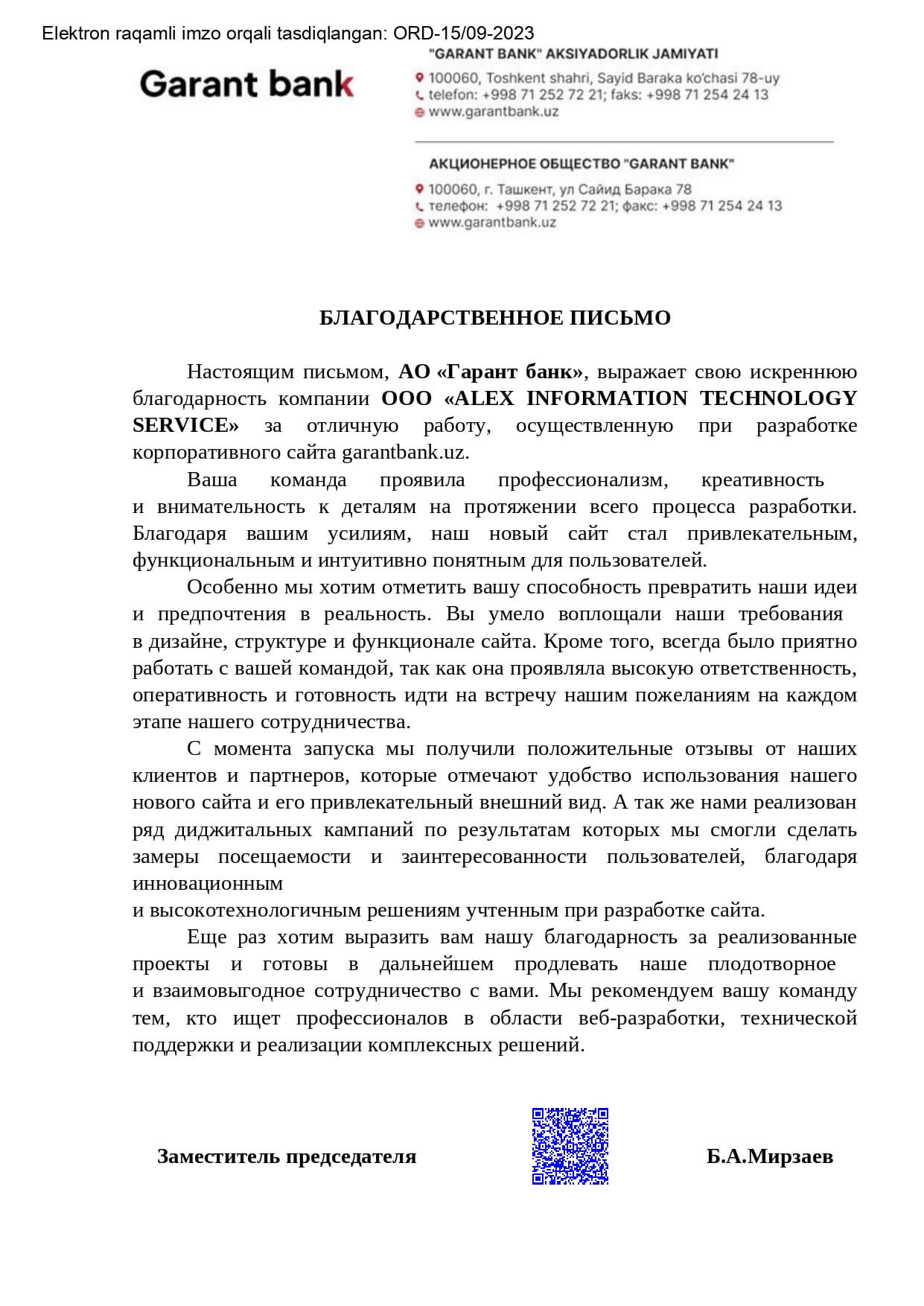 Elektron raqamli imzo orqali tasdiqlangan: ORD-15/09-2023

Garant bank

"GARANT BANK" AKSIYADORLIK JAMIYATI
100060, Toshkent shahri, Sayid Baraka ko'chasi 78-uy
telefon: +998 71 252 72 21; faks: +998 71 254 24 13
www.garantbank.uz

АКЦИОНЕРНОЕ ОБЩЕСТВО "GARANT BANK"
100060, г. Ташкент, ул Сайид Барака 78
телефон: +998 71 252 72 21; факс: +998 71 254 24 13
www.garantbank.uz

БЛАГОДАРСТВЕННОЕ ПИСЬМО

Настоящим письмом, АО «Гарант банк», выражает свою искреннюю благодарность компании ООО «ALEX INFORMATION TECHNOLOGY SERVICE» за отличную работу, осуществленную при разработке корпоративного сайта garantbank.uz.

Ваша команда проявила профессионализм, креативность и внимательность к деталям на протяжении всего процесса разработки. Благодаря вашим усилиям, наш новый сайт стал привлекательным, функциональным и интуитивно понятным для пользователей.

Особенно мы хотим отметить вашу способность превратить наши идеи и предпочтения в реальность. Вы умело воплощали наши требования в дизайне, структуре и функционале сайта. Кроме того, всегда было приятно работать с вашей командой, так как она проявляла высокую ответственность, оперативность и готовность идти на встречу нашим пожеланиям на каждом этапе нашего сотрудничества.

С момента запуска мы получили положительные отзывы от наших клиентов и партнеров, которые отмечают удобство использования нашего нового сайта и его привлекательный внешний вид. А так же нами реализован ряд диджитальных кампаний по результатам которых мы смогли сделать замеры посещаемости и заинтересованности пользователей, благодаря инновационным
и высокотехнологичным решениям учтенным при разработке сайта.

Еще раз хотим выразить вам нашу благодарность за реализованные проекты и готовы в дальнейшем продлевать наше плодотворное и взаимовыгодное сотрудничество с вами. Мы рекомендуем вашу команду тем, кто ищет профессионалов в области веб-разработки, технической поддержки и реализации комплексных решений.

Заместитель председателя Б.А.Мирзаев